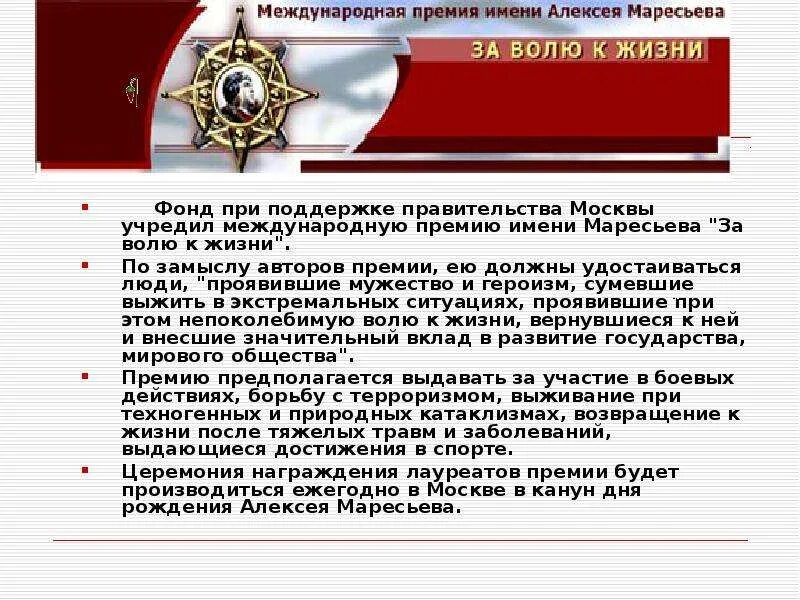 Международная премия имени Алексея Маресьева

ЗА ВОЛЮ К ЖИЗНИ

• Фонд при поддержке правительства Москвы учредил международную премию имени Маресьева "За волю к жизни".

• По замыслу авторов премии, ею должны удостаиваться люди, "проявившие мужество и героизм, сумевшие выжить в экстремальных ситуациях, проявившие при этом непоколебимую волю к жизни, вернувшиеся к ней и внесшие значительный вклад в развитие государства, мирового общества".

• Премию предполагается выдавать за участие в боевых действиях, борьбу с терроризмом, выживание при техногенных и природных катаклизмах, возвращение к жизни после тяжелых травм и заболеваний, выдающиеся достижения в спорте.

• Церемония награждения лауреатов премии будет производиться ежегодно в Москве в канун дня рождения Алексея Маресьева.